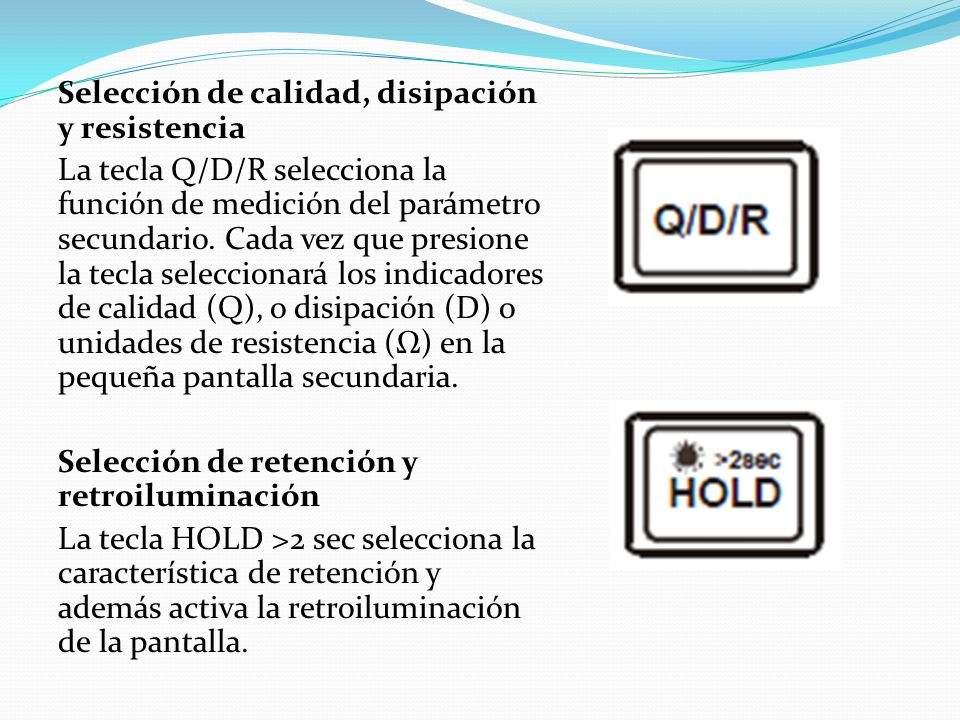 Selección de calidad, disipación y resistencia

La tecla Q/D/R selecciona la función de medición del parámetro secundario. Cada vez que presione la tecla seleccionará los indicadores de calidad (Q), o disipación (D) o unidades de resistencia (Ω) en la pequeña pantalla secundaria.

Q/D/R

Selección de retención y retroiluminación

La tecla HOLD >2 sec selecciona la característica de retención y además activa la retroiluminación de la pantalla.

>2sec
HOLD